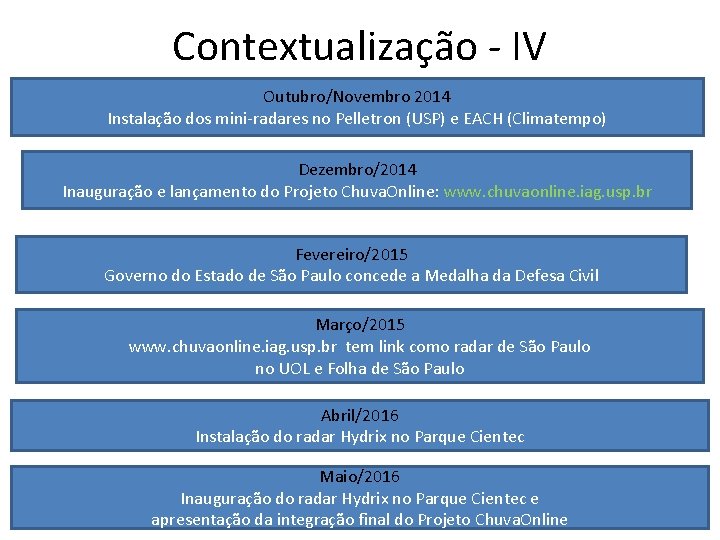 Contextualização - IV

Outubro/Novembro 2014
Instalação dos mini-radares no Pelletron (USP) e EACH (Climatempo)

Dezembro/2014
Inauguração e lançamento do Projeto ChuvaOnline: www.chuvaonline.iag.usp.br

Fevereiro/2015
Governo do Estado de São Paulo concede a Medalha da Defesa Civil

Março/2015
www.chuvaonline.iag.usp.br tem link como radar de São Paulo no UOL e Folha de São Paulo

Abril/2016
Instalação do radar Hydrix no Parque Cientec

Maio/2016
Inauguração do radar Hydrix no Parque Cientec e apresentação da integração final do Projeto ChuvaOnline